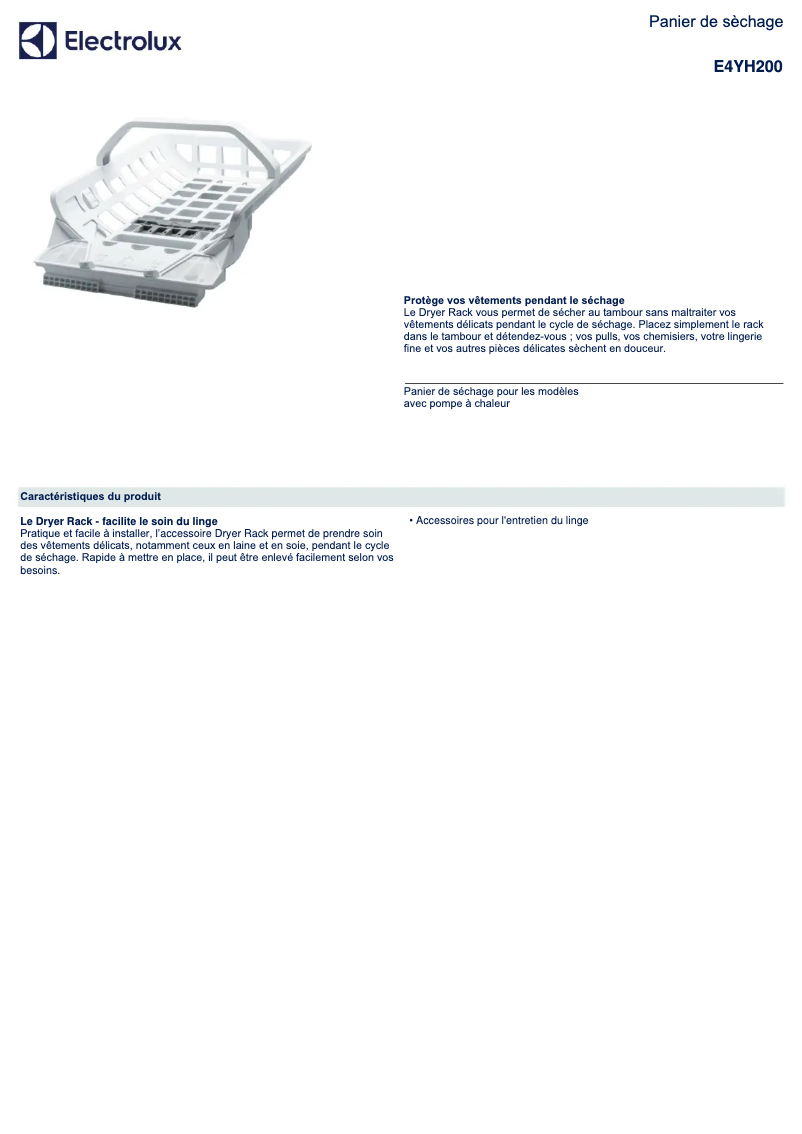 Electrolux

Panier de sèchage

E4YH200

Protège vos vêtements pendant le séchage
Le Dryer Rack vous permet de sécher au tambour sans maltraiter vos vêtements délicats pendant le cycle de séchage. Placez simplement le rack dans le tambour et détendez-vous ; vos pulls, vos chemisiers, votre lingerie fine et vos autres pièces délicates sèchent en douceur.

Panier de séchage pour les modèles avec pompe à chaleur

Caractéristiques du produit

Le Dryer Rack - facilite le soin du linge
Pratique et facile à installer, l'accessoire Dryer Rack permet de prendre soin des vêtements délicats, notamment ceux en laine et en soie, pendant le cycle de séchage. Rapide à mettre en place, il peut être enlevé facilement selon vos besoins.

• Accessoires pour l'entretien du linge